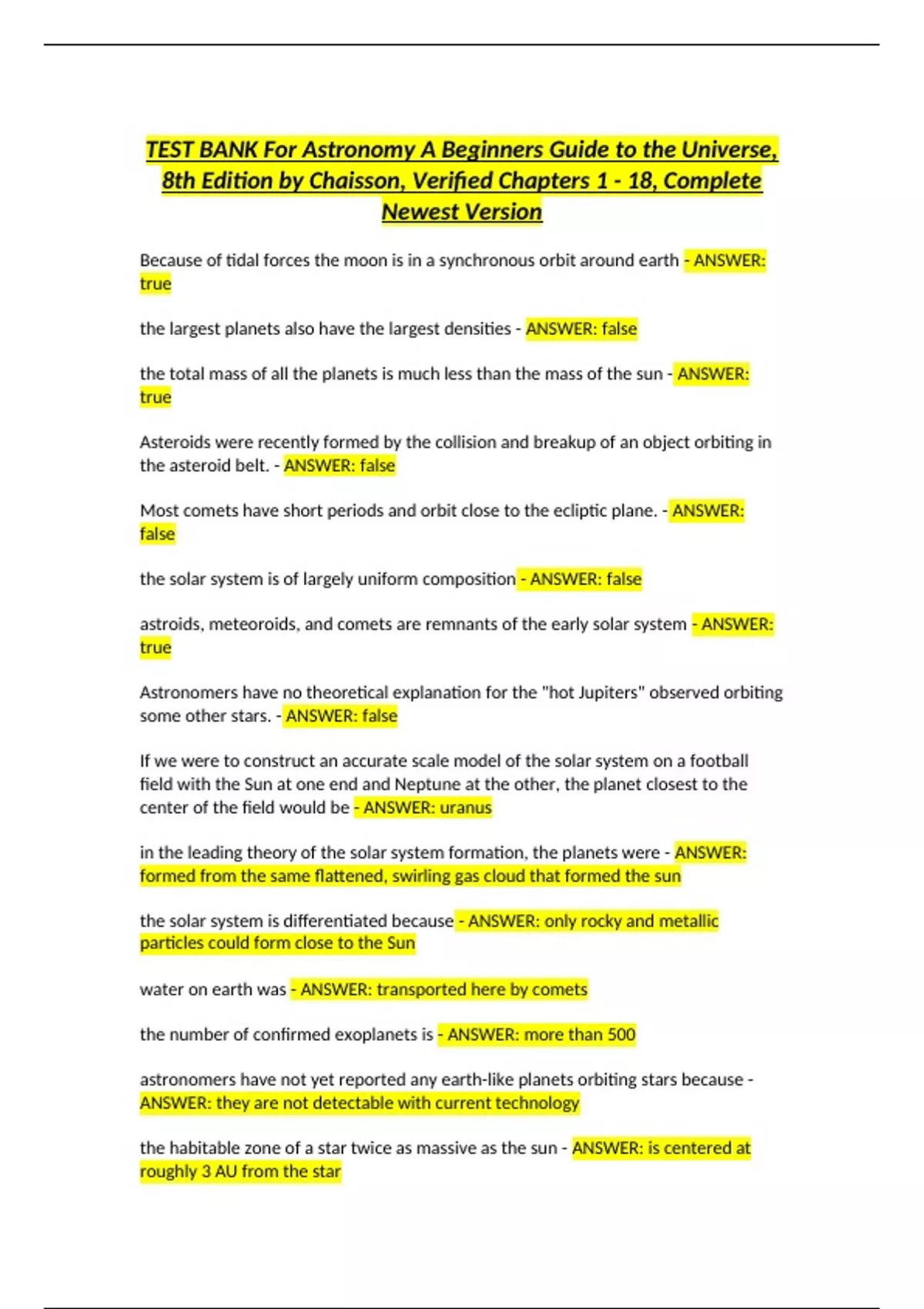 TEST BANK For Astronomy A Beginners Guide to the Universe, 8th Edition by Chaisson, Verified Chapters 1 - 18, Complete Newest Version

Because of tidal forces the moon is in a synchronous orbit around earth - ANSWER: true

the largest planets also have the largest densities - ANSWER: false

the total mass of all the planets is much less than the mass of the sun - ANSWER: true

Asteroids were recently formed by the collision and breakup of an object orbiting in the asteroid belt. - ANSWER: false

Most comets have short periods and orbit close to the ecliptic plane. - ANSWER: false

the solar system is of largely uniform composition - ANSWER: false

astroids, meteoroids, and comets are remnants of the early solar system - ANSWER: true

Astronomers have no theoretical explanation for the "hot Jupiters" observed orbiting some other stars. - ANSWER: false

If we were to construct an accurate scale model of the solar system on a football field with the Sun at one end and Neptune at the other, the planet closest to the center of the field would be - ANSWER: uranus

in the leading theory of the solar system formation, the planets were - ANSWER: formed from the same flattened, swirling gas cloud that formed the sun

the solar system is differentiated because - ANSWER: only rocky and metallic particles could form close to the Sun

water on earth was - ANSWER: transported here by comets

the number of confirmed exoplanets is - ANSWER: more than 500

astronomers have not yet reported any earth-like planets orbiting stars because - ANSWER: they are not detectable with current technology

the habitable zone of a star twice as massive as the sun - ANSWER: is centered at roughly 3 AU from the star